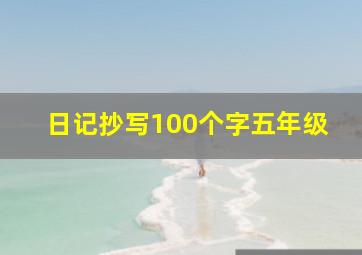 日记抄写100个字五年级